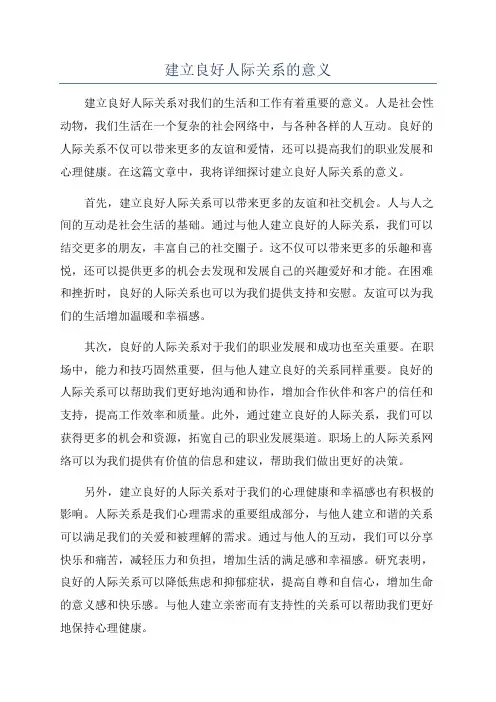 建立良好人际关系的意义

建立良好人际关系对我们的生活和工作有着重要的意义。人是社会性动物，我们生活在一个复杂的社会网络中，与各种各样的人互动。良好的人际关系不仅可以带来更多的友谊和爱情，还可以提高我们的职业发展和心理健康。在这篇文章中，我将详细探讨建立良好人际关系的意义。

首先，建立良好人际关系可以带来更多的友谊和社交机会。人与人之间的互动是社会生活的基础。通过与他人建立良好的人际关系，我们可以结交更多的朋友，丰富自己的社交圈子。这不仅可以带来更多的乐趣和喜悦，还可以提供更多的机会去发现和发展自己的兴趣爱好和才能。在困难和挫折时，良好的人际关系也可以为我们提供支持和安慰。友谊可以为我们的生活增加温暖和幸福感。

其次，良好的人际关系对于我们的职业发展和成功也至关重要。在职场中，能力和技巧固然重要，但与他人建立良好的关系同样重要。良好的人际关系可以帮助我们更好地沟通和协作，增加合作伙伴和客户的信任和支持，提高工作效率和质量。此外，通过建立良好的人际关系，我们可以获得更多的机会和资源，拓宽自己的职业发展渠道。职场上的人际关系网络可以为我们提供有价值的信息和建议，帮助我们做出更好的决策。

另外，建立良好的人际关系对于我们的心理健康和幸福感也有积极的影响。人际关系是我们心理需求的重要组成部分，与他人建立和谐的关系可以满足我们的关爱和被理解的需求。通过与他人的互动，我们可以分享快乐和痛苦，减轻压力和负担，增加生活的满足感和幸福感。研究表明，良好的人际关系可以降低焦虑和抑郁症状，提高自尊和自信心，增加生命的意义感和快乐感。与他人建立亲密而有支持性的关系可以帮助我们更好地保持心理健康。